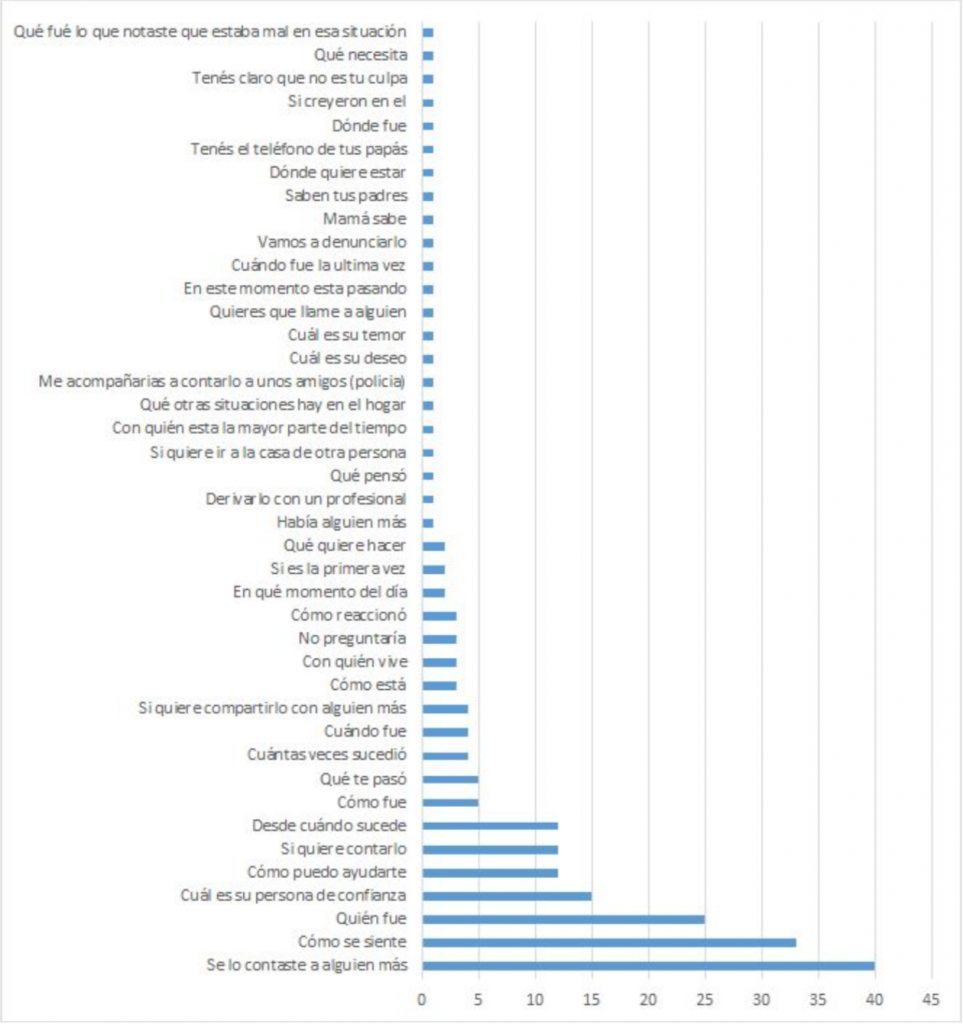 Qué fué lo que notaste que estaba mal en esa situación
Qué necesita
Tenés claro que no es tu culpa
Si creyeron en el
Dónde fue
Tenés el teléfono de tus papás
Dónde quiere estar
Saben tus padres
Mamá sabe
Vamos a denunciarlo
Cuándo fue la ultima vez
En este momento esta pasando
Quieres que llame a alguien
Cuál es su temor
Cuál es su deseo
Me acompañarias a contarlo a unos amigos (policia)
Qué otras situaciones hay en el hogar
Con quién esta la mayor parte del tiempo
Si quiere ir a la casa de otra persona
Qué pensó
Derivarlo con un profesional
Había alguien más
Qué quiere hacer
Si es la primera vez
En qué momento del día
Cómo reaccionó
No preguntaría
Con quién vive
Cómo está
Si quiere compartirlo con alguien más
Cuándo fue
Cuántas veces sucedió
Qué te pasó
Cómo fue
Desde cuándo sucede
Si quiere contarlo
Cómo puedo ayudarte
Cuál es su persona de confianza
Quién fue
Cómo se siente
Se lo contaste a alguien más

0 5 10 15 20 25 30 35 40 45